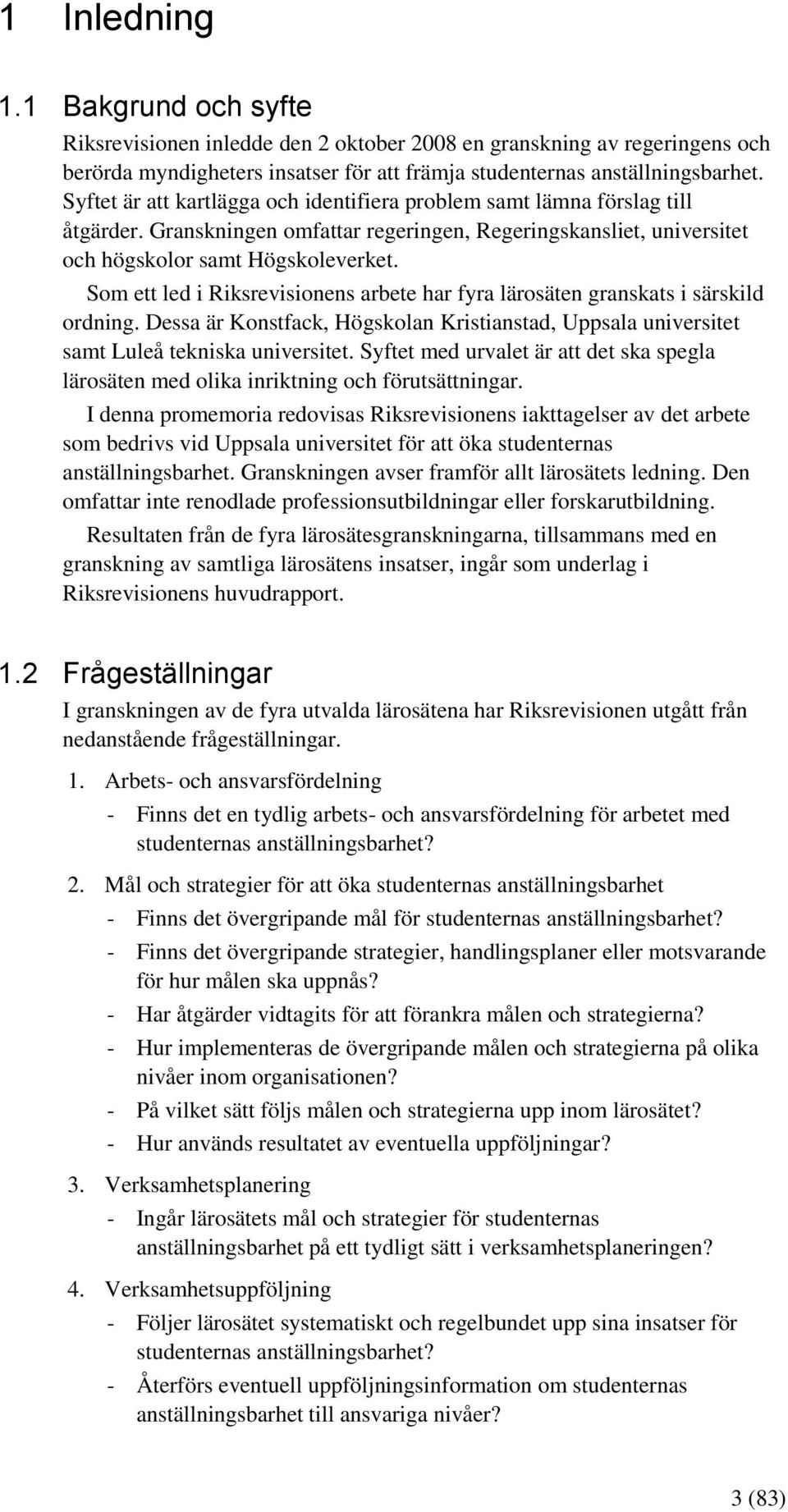 1 Inledning

1.1 Bakgrund och syfte

Riksrevisionen inledde den 2 oktober 2008 en granskning av regeringens och berörda myndigheters insatser för att främja studenternas anställningsbarhet. Syftet är att kartlägga och identifiera problem samt lämna förslag till åtgärder. Granskningen omfattar regeringen, Regeringskansliet, universitet och högskolor samt Högskoleverket.

Som ett led i Riksrevisionens arbete har fyra lärosäten granskats i särskild ordning. Dessa är Konstfack, Högskolan Kristianstad, Uppsala universitet samt Luleå tekniska universitet. Syftet med urvalet är att det ska spegla lärosäten med olika inriktning och förutsättningar.

I denna promemoria redovisas Riksrevisionens iakttagelser av det arbete som bedrivs vid Uppsala universitet för att öka studenternas anställningsbarhet. Granskningen avser framför allt lärosätets ledning. Den omfattar inte renodlade professionsutbildningar eller forskarutbildning.

Resultaten från de fyra lärosätesgranskningarna, tillsammans med en granskning av samtliga lärosätens insatser, ingår som underlag i Riksrevisionens huvudrapport.

1.2 Frågeställningar

I granskningen av de fyra utvalda lärosätena har Riksrevisionen utgått från nedanstående frågeställningar.

1. Arbets- och ansvarsfördelning
- Finns det en tydlig arbets- och ansvarsfördelning för arbetet med studenternas anställningsbarhet?

2. Mål och strategier för att öka studenternas anställningsbarhet
- Finns det övergripande mål för studenternas anställningsbarhet?
- Finns det övergripande strategier, handlingsplaner eller motsvarande för hur målen ska uppnås?
- Har åtgärder vidtagits för att förankra målen och strategierna?
- Hur implementeras de övergripande målen och strategierna på olika nivåer inom organisationen?
- På vilket sätt följs målen och strategierna upp inom lärosätet?
- Hur används resultatet av eventuella uppföljningar?

3. Verksamhetsplanering
- Ingår lärosätets mål och strategier för studenternas anställningsbarhet på ett tydligt sätt i verksamhetsplaneringen?

4. Verksamhetsuppföljning
- Följer lärosätet systematiskt och regelbundet upp sina insatser för studenternas anställningsbarhet?
- Återförs eventuell uppföljningsinformation om studenternas anställningsbarhet till ansvariga nivåer?

3 (83)